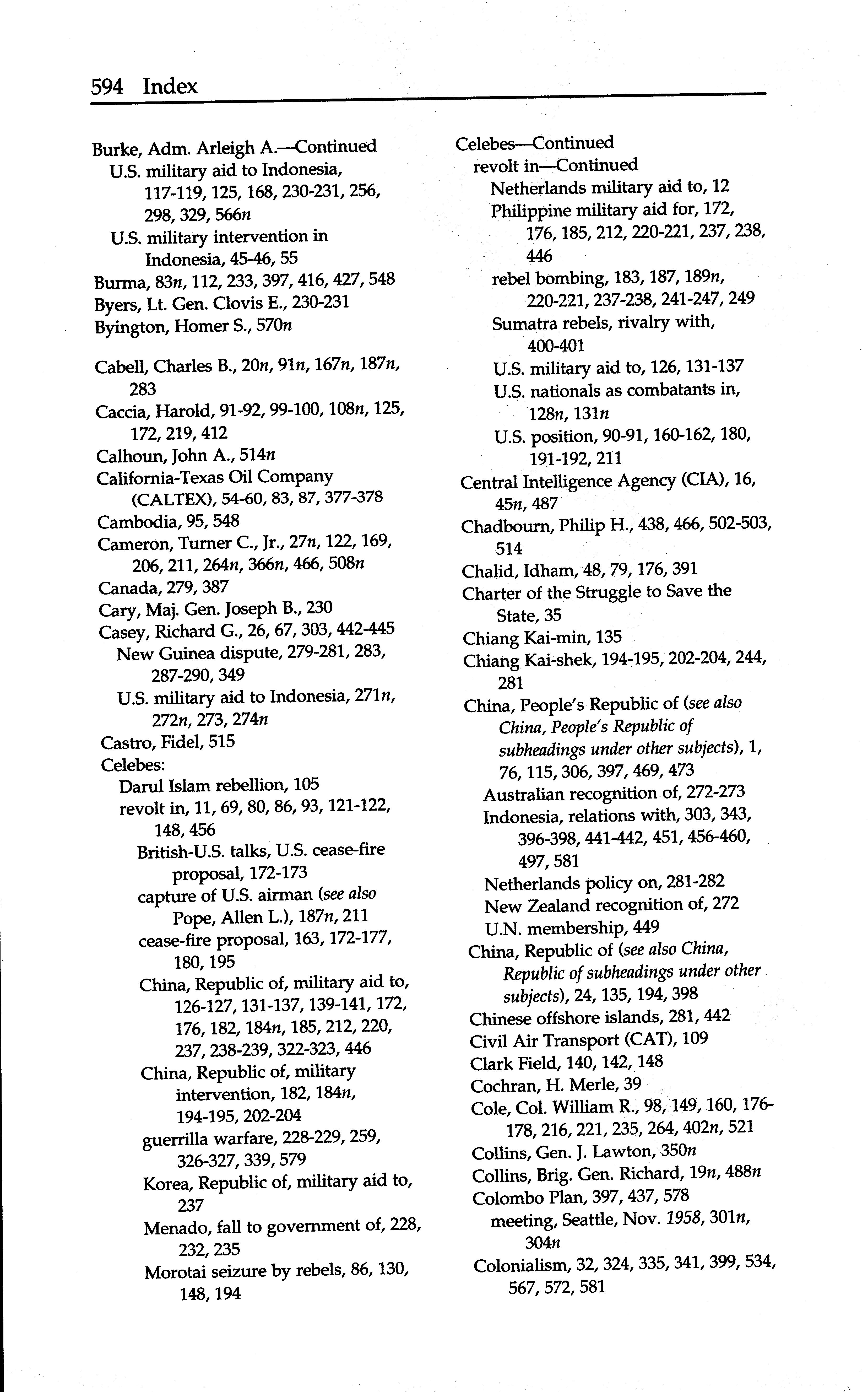 594 Index

Burke, Adm. Arleigh A.—Continued
U.S. military aid to Indonesia, 117-119, 125, 168, 230-231, 256, 298, 329, 566n
U.S. military intervention in Indonesia, 45-46, 55
Burma, 83n, 112, 233, 397, 416, 427, 548
Byers, Lt. Gen. Clovis E., 230-231
Byington, Homer S., 570n

Cabell, Charles B., 20n, 91n, 167n, 187n, 283
Caccia, Harold, 91-92, 99-100, 108n, 125, 172, 219, 412
Calhoun, John A., 514n
California-Texas Oil Company (CALTEX), 54-60, 83, 87, 377-378
Cambodia, 95, 548
Cameron, Turner C., Jr., 27n, 122, 169, 206, 211, 264n, 366n, 466, 508n
Canada, 279, 387
Cary, Maj. Gen. Joseph B., 230
Casey, Richard G., 26, 67, 303, 442-445
New Guinea dispute, 279-281, 283, 287-290, 349
U.S. military aid to Indonesia, 271n, 272n, 273, 274n
Castro, Fidel, 515
Celebes:
Darul Islam rebellion, 105
revolt in, 11, 69, 80, 86, 93, 121-122, 148, 456
British-U.S. talks, U.S. cease-fire proposal, 172-173
capture of U.S. airman (see also Pope, Allen L.), 187n, 211
cease-fire proposal, 163, 172-177, 180, 195
China, Republic of, military aid to, 126-127, 131-137, 139-141, 172, 176, 182, 184n, 185, 212, 220, 237, 238-239, 322-323, 446
China, Republic of, military intervention, 182, 184n, 194-195, 202-204
guerrilla warfare, 228-229, 259, 326-327, 339, 579
Korea, Republic of, military aid to, 237
Menado, fall to government of, 228, 232, 235
Morotai seizure by rebels, 86, 130, 148, 194

Celebes—Continued
revolt in—Continued
Netherlands military aid to, 12
Philippine military aid for, 172, 176, 185, 212, 220-221, 237, 238, 446
rebel bombing, 183, 187, 189n, 220-221, 237-238, 241-247, 249
Sumatra rebels, rivalry with, 400-401
U.S. military aid to, 126, 131-137
U.S. nationals as combatants in, 128n, 131n
U.S. position, 90-91, 160-162, 180, 191-192, 211
Central Intelligence Agency (CIA), 16, 45n, 487
Chadbourn, Philip H., 438, 466, 502-503, 514
Chalid, Idham, 48, 79, 176, 391
Charter of the Struggle to Save the State, 35
Chiang Kai-min, 135
Chiang Kai-shek, 194-195, 202-204, 244, 281
China, People's Republic of (see also China, People's Republic of subheadings under other subjects), 1, 76, 115, 306, 397, 469, 473
Australian recognition of, 272-273
Indonesia, relations with, 303, 343, 396-398, 441-442, 451, 456-460, 497, 581
Netherlands policy on, 281-282
New Zealand recognition of, 272
U.N. membership, 449
China, Republic of (see also China, Republic of subheadings under other subjects), 24, 135, 194, 398
Chinese offshore islands, 281, 442
Civil Air Transport (CAT), 109
Clark Field, 140, 142, 148
Cochran, H. Merle, 39
Cole, Col. William R., 98, 149, 160, 176-178, 216, 221, 235, 264, 402n, 521
Collins, Gen. J. Lawton, 350n
Collins, Brig. Gen. Richard, 19n, 488n
Colombo Plan, 397, 437, 578
meeting, Seattle, Nov. 1958, 301n, 304n
Colonialism, 32, 324, 335, 341, 399, 534, 567, 572, 581